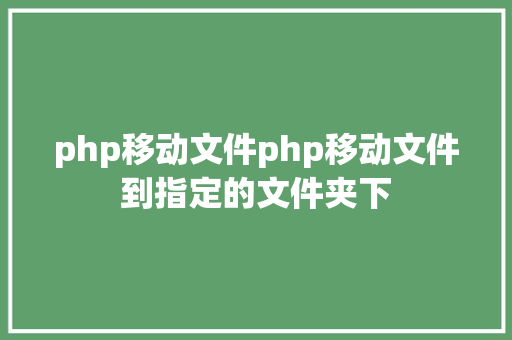 php移动文件php移动文件到指定的文件夹下